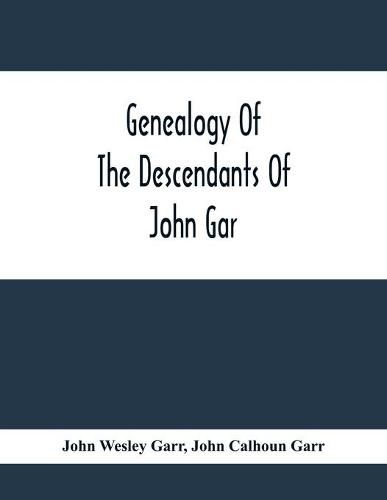 Genealogy Of
The Descendants Of
John Gar

John Wesley Garr, John Calhoun Garr